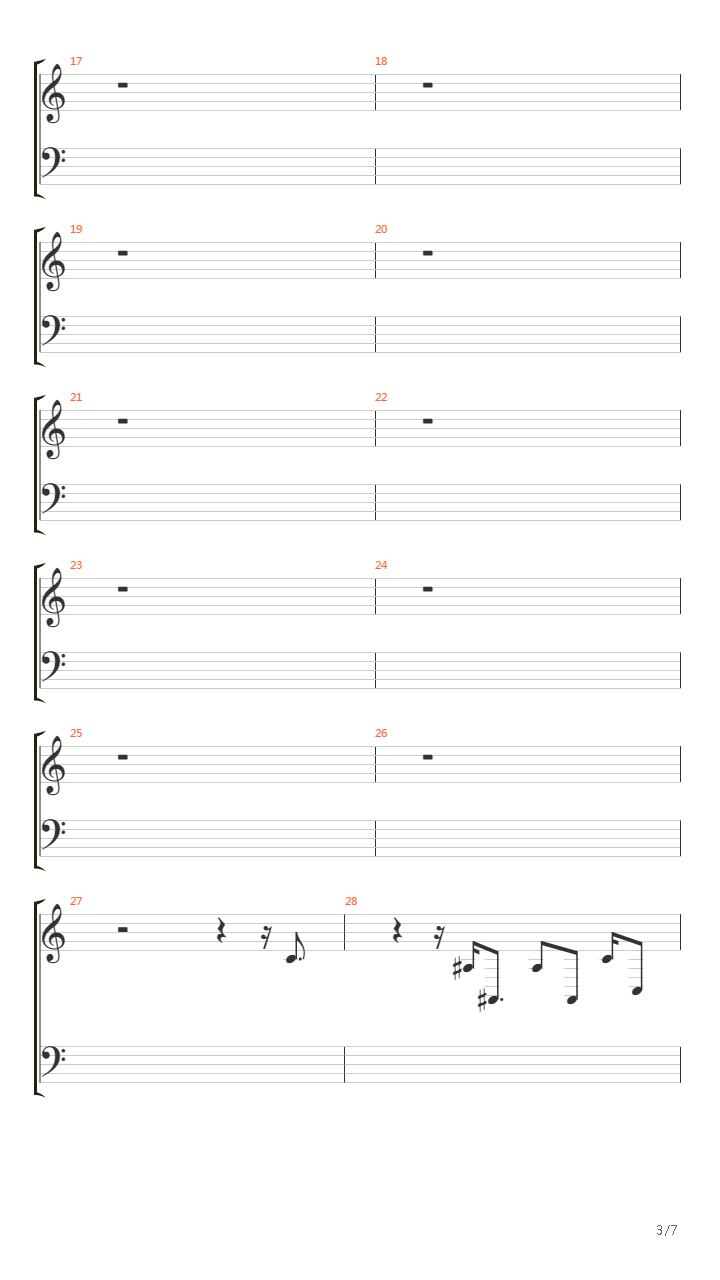 17

18

19

20

21

22

23

24

25

26

27

28

3/7